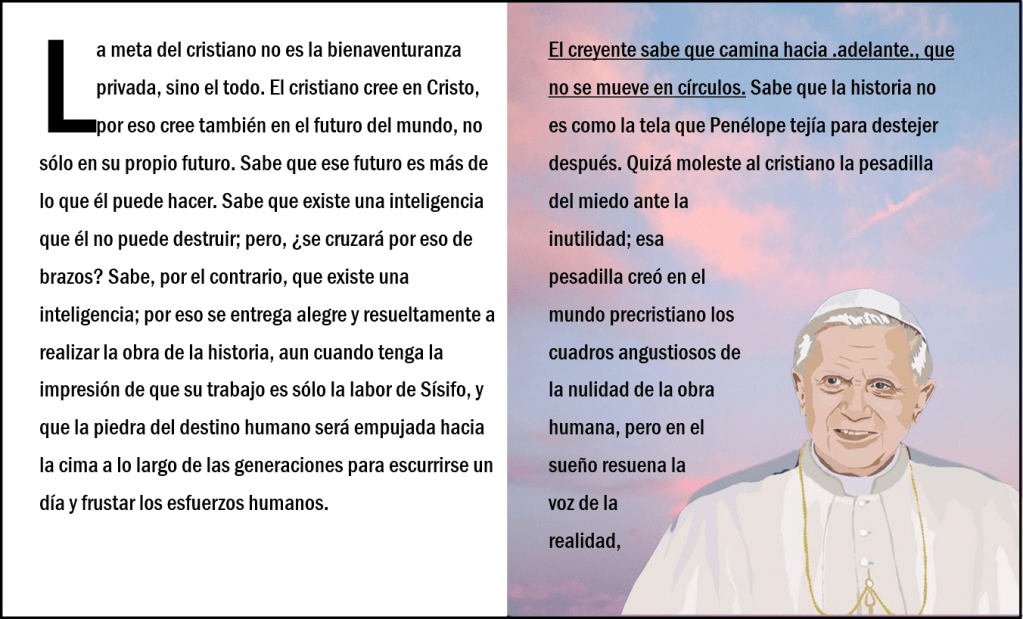 La meta del cristiano no es la bienaventuranza privada, sino el todo. El cristiano cree en Cristo, por eso cree también en el futuro del mundo, no sólo en su propio futuro. Sabe que ese futuro es más de lo que él puede hacer. Sabe que existe una inteligencia que él no puede destruir; pero, ¿se cruzará por eso de brazos? Sabe, por el contrario, que existe una inteligencia; por eso se entrega alegre y resueltamente a realizar la obra de la historia, aun cuando tenga la impresión de que su trabajo es sólo la labor de Sísifo, y que la piedra del destino humano será empujada hacia la cima a lo largo de las generaciones para escurrirse un día y frustar los esfuerzos humanos.

El creyente sabe que camina hacia .adelante., que no se mueve en círculos. Sabe que la historia no es como la tela que Penélope tejía para destejer después. Quizá moleste al cristiano la pesadilla del miedo ante la inutilidad; esa pesadilla creó en el mundo precristiano los cuadros angustiosos de la nulidad de la obra humana, pero en el sueño resuena la voz de la realidad,